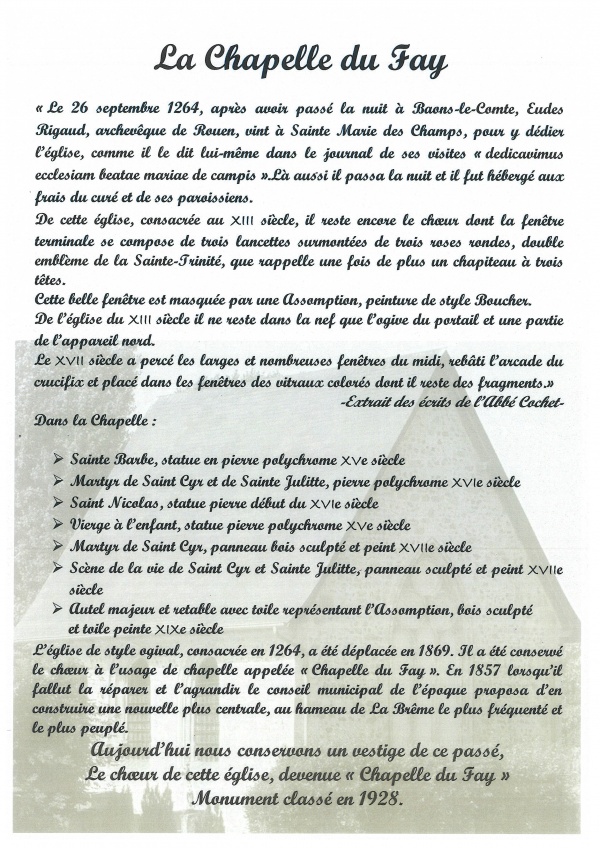 La Chapelle du Fay

« Le 26 septembre 1264, après avoir passé la nuit à Baons-le-Comte, Eudes Rigaud, archevêque de Rouen, vint à Sainte Marie des Champs, pour y dédier l'église, comme il le dit lui-même dans le journal de ses visites « dedicavimus ecclesiam beatae mariae de campis ».Là aussi il passa la nuit et il fut hébergé aux frais du curé et de ses paroissiens.

De cette église, consacrée au XIII siècle, il reste encore le chœur dont la fenêtre terminale se compose de trois lancettes surmontées de trois roses rondes, double emblème de la Sainte-Trinité, que rappelle une fois de plus un chapiteau à trois têtes.

Cette belle fenêtre est masquée par une Assomption, peinture de style Boucher.

De l'église du XIII siècle il ne reste dans la nef que l'ogive du portail et une partie de l'appareil nord.

Le XVII siècle a percé les larges et nombreuses fenêtres du midi, rebâti l'arcade du crucifix et placé dans les fenêtres des vitraux colorés dont il reste des fragments.»

-Extrait des écrits de l'Abbé Cochet-

Dans la Chapelle :

➢ Sainte Barbe, statue en pierre polychrome XVe siècle
➢ Martyr de Saint Cyr et de Sainte Julitte, pierre polychrome XVIe siècle
➢ Saint Nicolas, statue pierre début du XVIe siècle
➢ Vierge à l'enfant, statue pierre polychrome XVe siècle
➢ Martyr de Saint Cyr, panneau bois sculpté et peint XVIIe siècle
➢ Scène de la vie de Saint Cyr et Sainte Julitte, panneau sculpté et peint XVIIe siècle
➢ Autel majeur et retable avec toile représentant l'Assomption, bois sculpté et toile peinte XIXe siècle

L'église de style ogival, consacrée en 1264, a été déplacée en 1869. Il a été conservé le chœur à l'usage de chapelle appelée « Chapelle du Fay ». En 1857 lorsqu'il fallut la réparer et l'agrandir le conseil municipal de l'époque proposa d'en construire une nouvelle plus centrale, au hameau de La Brême le plus fréquenté et le plus peuplé.

Aujourd'hui nous conservons un vestige de ce passé,
Le chœur de cette église, devenue « Chapelle du Fay »
Monument classé en 1928.